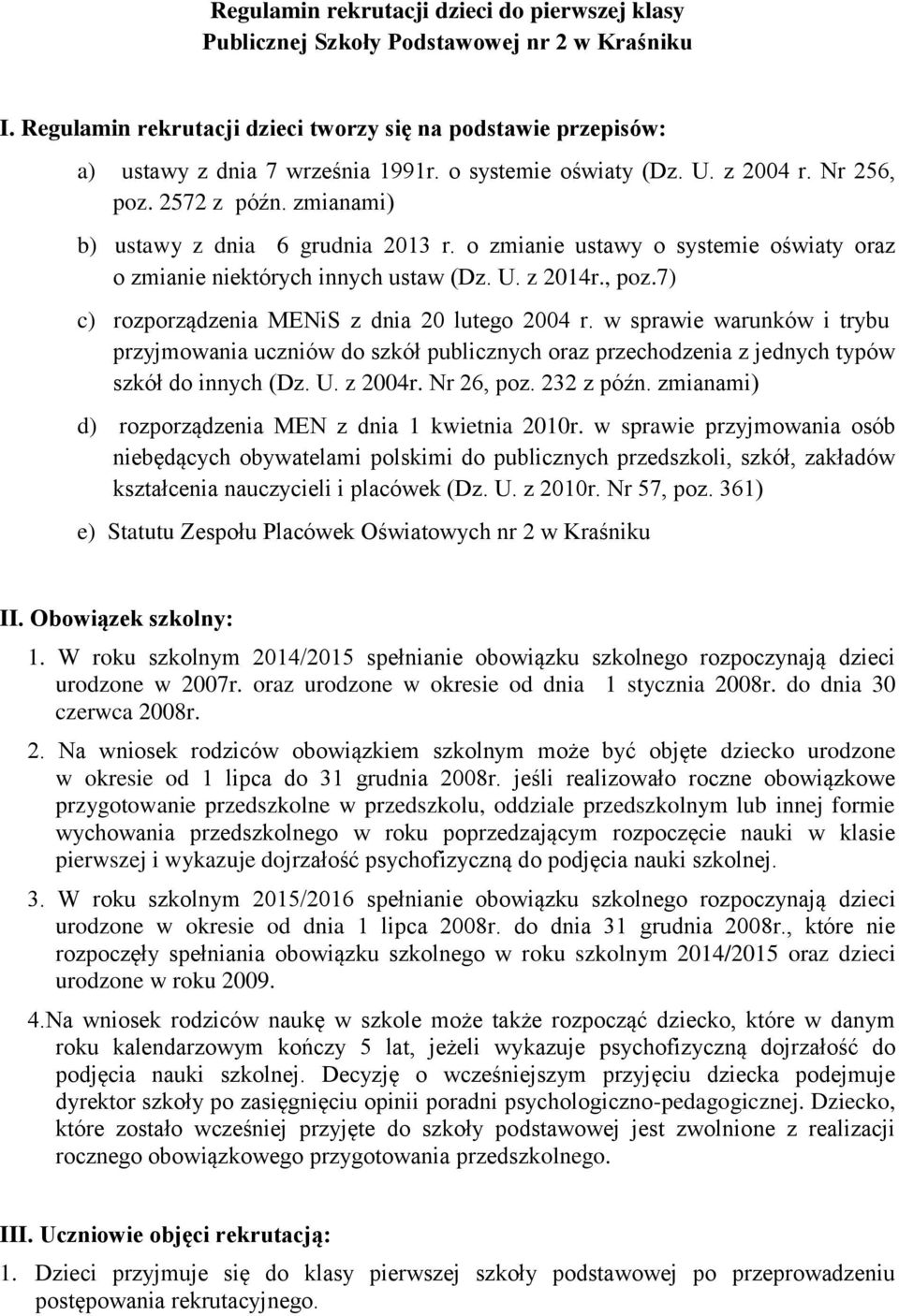 Regulamin rekrutacji dzieci do pierwszej klasy
Publicznej Szkoły Podstawowej nr 2 w Kraśniku

I. Regulamin rekrutacji dzieci tworzy się na podstawie przepisów:

a) ustawy z dnia 7 września 1991r. o systemie oświaty (Dz. U. z 2004 r. Nr 256, poz. 2572 z późn. zmianami)

b) ustawy z dnia 6 grudnia 2013 r. o zmianie ustawy o systemie oświaty oraz o zmianie niektórych innych ustaw (Dz. U. z 2014r., poz.7)

c) rozporządzenia MENiS z dnia 20 lutego 2004 r. w sprawie warunków i trybu przyjmowania uczniów do szkół publicznych oraz przechodzenia z jednych typów szkół do innych (Dz. U. z 2004r. Nr 26, poz. 232 z późn. zmianami)

d) rozporządzenia MEN z dnia 1 kwietnia 2010r. w sprawie przyjmowania osób niebędących obywatelami polskimi do publicznych przedszkoli, szkół, zakładów kształcenia nauczycieli i placówek (Dz. U. z 2010r. Nr 57, poz. 361)

e) Statutu Zespołu Placówek Oświatowych nr 2 w Kraśniku

II. Obowiązek szkolny:

1. W roku szkolnym 2014/2015 spełnianie obowiązku szkolnego rozpoczynają dzieci urodzone w 2007r. oraz urodzone w okresie od dnia 1 stycznia 2008r. do dnia 30 czerwca 2008r.

2. Na wniosek rodziców obowiązkiem szkolnym może być objęte dziecko urodzone w okresie od 1 lipca do 31 grudnia 2008r. jeśli realizowało roczne obowiązkowe przygotowanie przedszkolne w przedszkolu, oddziale przedszkolnym lub innej formie wychowania przedszkolnego w roku poprzedzającym rozpoczęcie nauki w klasie pierwszej i wykazuje dojrzałość psychofizyczną do podjęcia nauki szkolnej.

3. W roku szkolnym 2015/2016 spełnianie obowiązku szkolnego rozpoczynają dzieci urodzone w okresie od dnia 1 lipca 2008r. do dnia 31 grudnia 2008r., które nie rozpoczęły spełniania obowiązku szkolnego w roku szkolnym 2014/2015 oraz dzieci urodzone w roku 2009.

4.Na wniosek rodziców naukę w szkole może także rozpocząć dziecko, które w danym roku kalendarzowym kończy 5 lat, jeżeli wykazuje psychofizyczną dojrzałość do podjęcia nauki szkolnej. Decyzję o wcześniejszym przyjęciu dziecka podejmuje dyrektor szkoły po zasięgnięciu opinii poradni psychologiczno-pedagogicznej. Dziecko, które zostało wcześniej przyjęte do szkoły podstawowej jest zwolnione z realizacji rocznego obowiązkowego przygotowania przedszkolnego.

III. Uczniowie objęci rekrutacją:

1. Dzieci przyjmuje się do klasy pierwszej szkoły podstawowej po przeprowadzeniu postępowania rekrutacyjnego.